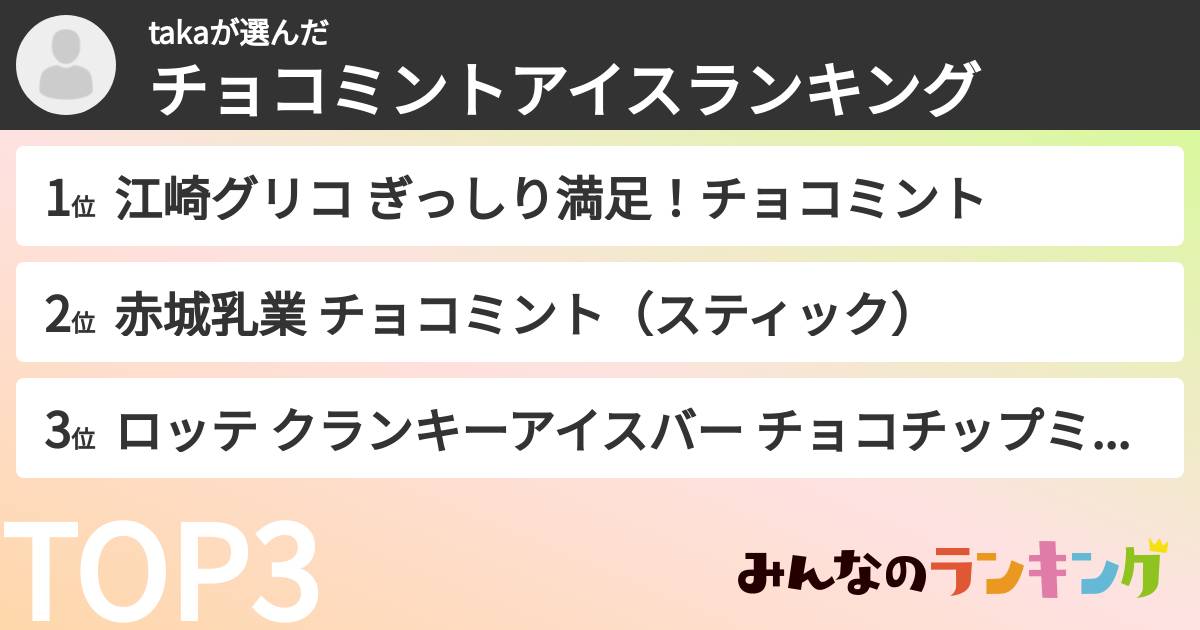 takaが選んだ
チョコミントアイスランキング

1位 江崎グリコ ぎっしり満足！チョコミント

2位 赤城乳業 チョコミント（スティック）

3位 ロッテ クランキーアイスバー チョコチップミ...

TOP3

みんなのランキング